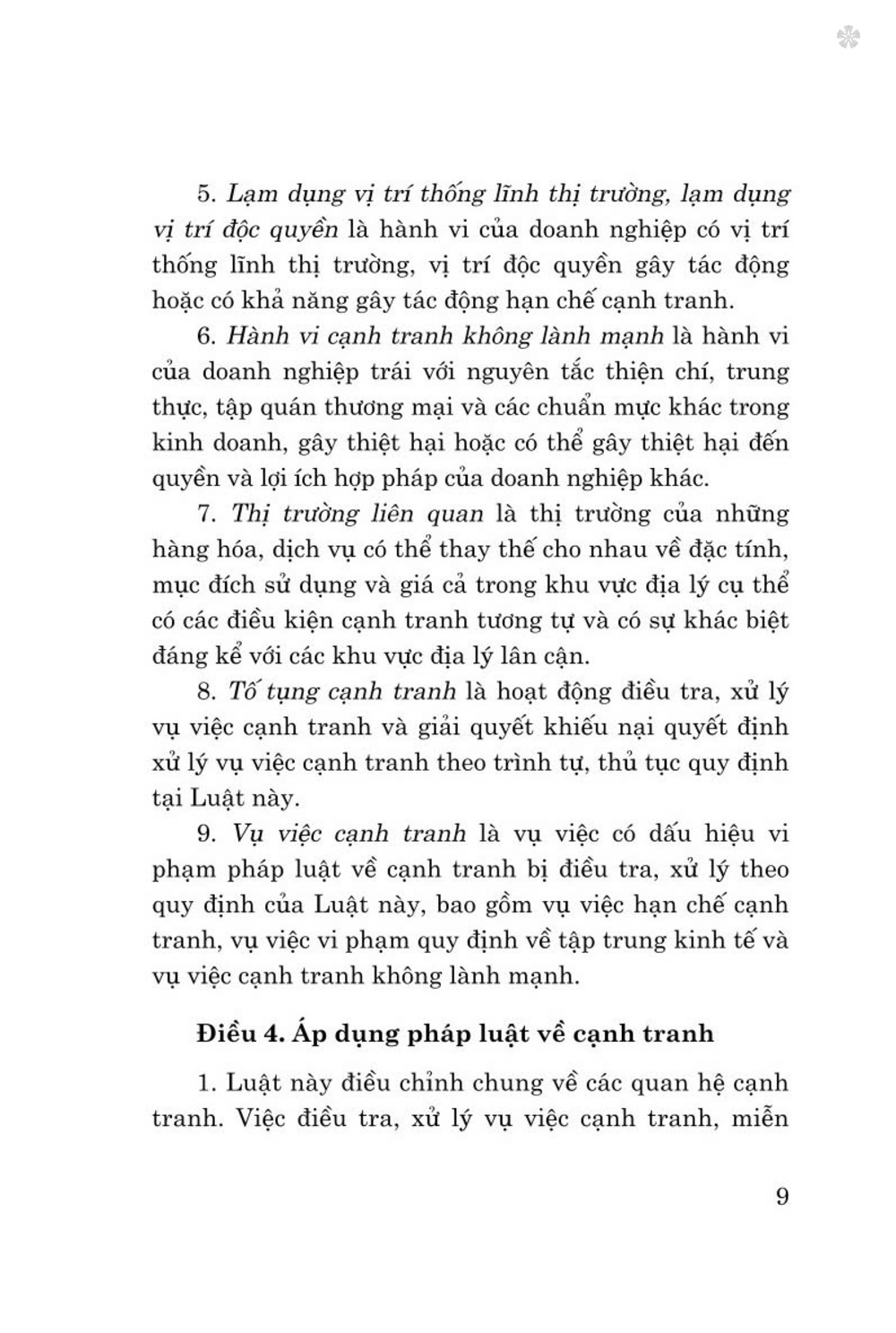 5. Lạm dụng vị trí thống lĩnh thị trường, lạm dụng vị trí độc quyền là hành vi của doanh nghiệp có vị trí thống lĩnh thị trường, vị trí độc quyền gây tác động hoặc có khả năng gây tác động hạn chế cạnh tranh.

6. Hành vi cạnh tranh không lành mạnh là hành vi của doanh nghiệp trái với nguyên tắc thiện chí, trung thực, tập quán thương mại và các chuẩn mực khác trong kinh doanh, gây thiệt hại hoặc có thể gây thiệt hại đến quyền và lợi ích hợp pháp của doanh nghiệp khác.

7. Thị trường liên quan là thị trường của những hàng hóa, dịch vụ có thể thay thế cho nhau về đặc tính, mục đích sử dụng và giá cả trong khu vực địa lý cụ thể có các điều kiện cạnh tranh tương tự và có sự khác biệt đáng kể với các khu vực địa lý lân cận.

8. Tố tụng cạnh tranh là hoạt động điều tra, xử lý vụ việc cạnh tranh và giải quyết khiếu nại quyết định xử lý vụ việc cạnh tranh theo trình tự, thủ tục quy định tại Luật này.

9. Vụ việc cạnh tranh là vụ việc có dấu hiệu vi phạm pháp luật về cạnh tranh bị điều tra, xử lý theo quy định của Luật này, bao gồm vụ việc hạn chế cạnh tranh, vụ việc vi phạm quy định về tập trung kinh tế và vụ việc cạnh tranh không lành mạnh.

Điều 4. Áp dụng pháp luật về cạnh tranh

1. Luật này điều chỉnh chung về các quan hệ cạnh tranh. Việc điều tra, xử lý vụ việc cạnh tranh, miễn

9